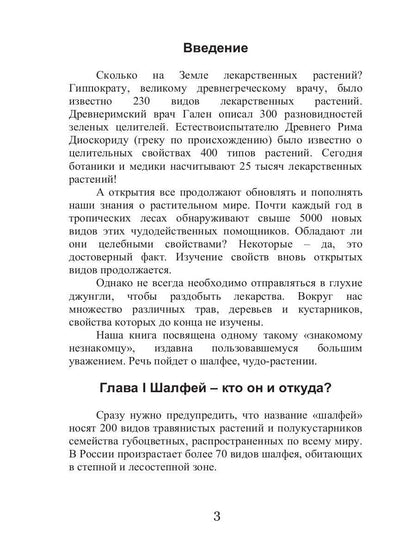 Введение

Сколько на Земле лекарственных растений? Гиппократу, великому древнегреческому врачу, было известно 230 видов лекарственных растений. Древнеримский врач Гален описал 300 разновидностей зеленых целителей. Естествоиспытателю Древнего Рима Диоскориду (греку по происхождению) было известно о целительных свойствах 400 типов растений. Сегодня ботаники и медики насчитывают 25 тысяч лекарственных растений!

А открытия все продолжают обновлять и пополнять наши знания о растительном мире. Почти каждый год в тропических лесах обнаруживают свыше 5000 новых видов этих чудодейственных помощников. Обладают ли они целебными свойствами? Некоторые – да, это достоверный факт. Изучение свойств вновь открытых видов продолжается.

Однако не всегда необходимо отправляться в глухие джунгли, чтобы раздобыть лекарства. Вокруг нас множество различных трав, деревьев и кустарников, свойства которых до конца не изучены.

Наша книга посвящена одному такому «знакомому незнакомцу», издавна пользовавшемуся большим уважением. Речь пойдет о шалфее, чудо-растении.

Глава I Шалфей – кто он и откуда?

Сразу нужно предупредить, что название «шалфей» носят 200 видов травянистых растений и полукустарников семейства губоцветных, распространенных по всему миру. В России произрастает более 70 видов шалфея, обитающих в степной и лесостепной зоне.

3